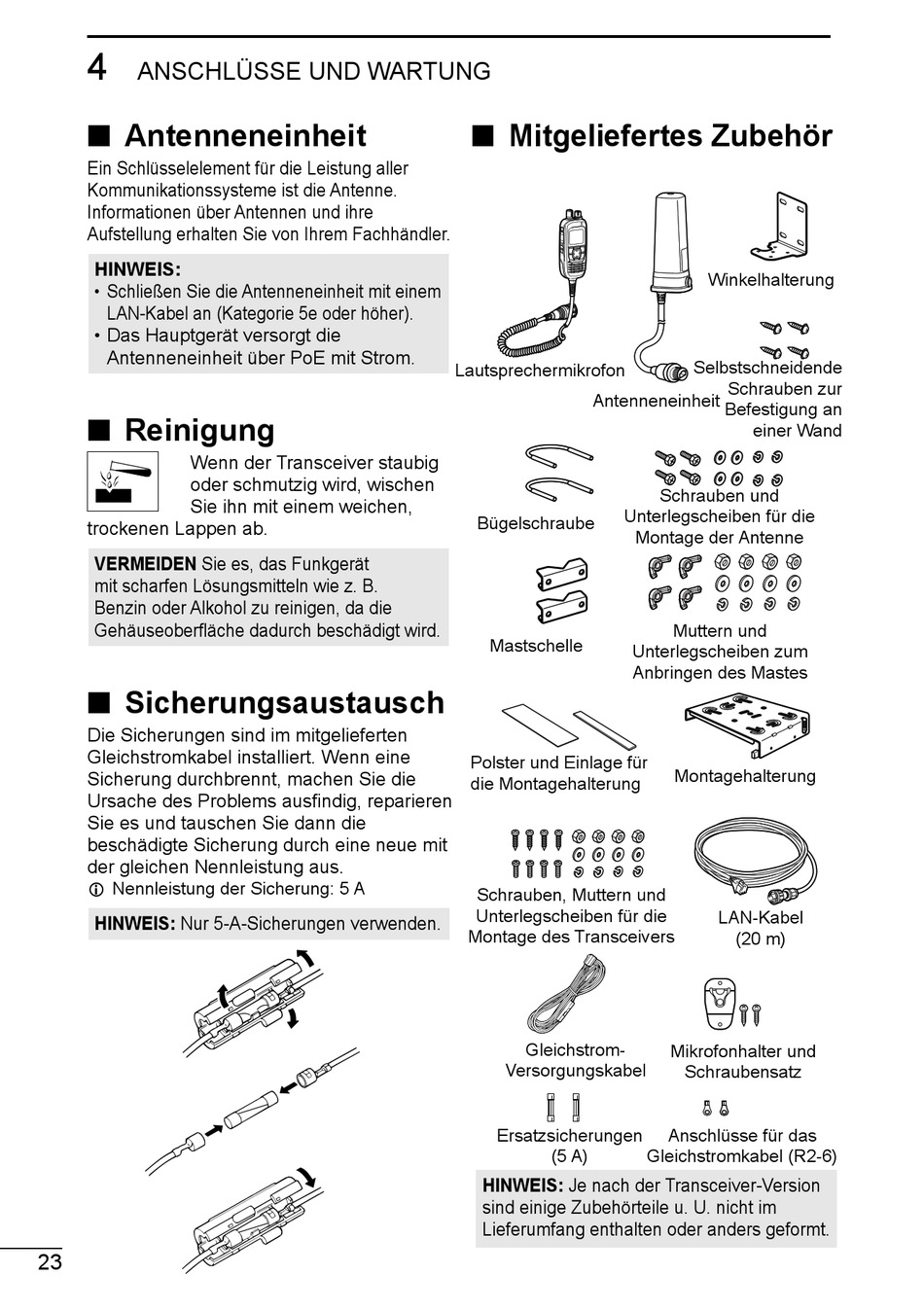 4 ANSCHLÜSSE UND WARTUNG

■ Antenneneinheit

Ein Schlüsselelement für die Leistung aller Kommunikationssysteme ist die Antenne. Informationen über Antennen und ihre Aufstellung erhalten Sie von Ihrem Fachhändler.

HINWEIS:
• Schließen Sie die Antenneneinheit mit einem LAN-Kabel an (Kategorie 5e oder höher).
• Das Hauptgerät versorgt die Antenneneinheit über PoE mit Strom.

■ Reinigung

Wenn der Transceiver staubig oder schmutzig wird, wischen Sie ihn mit einem weichen, trockenen Lappen ab.

VERMEIDEN Sie es, das Funkgerät mit scharfen Lösungsmitteln wie z. B. Benzin oder Alkohol zu reinigen, da die Gehäuseoberfläche dadurch beschädigt wird.

■ Sicherungsaustausch

Die Sicherungen sind im mitgelieferten Gleichstromkabel installiert. Wenn eine Sicherung durchbrennt, machen Sie die Ursache des Problems ausfindig, reparieren Sie es und tauschen Sie dann die beschädigte Sicherung durch eine neue mit der gleichen Nennleistung aus.
ⓘ Nennleistung der Sicherung: 5 A

HINWEIS: Nur 5-A-Sicherungen verwenden.

■ Mitgeliefertes Zubehör

Lautsprechermikrofon
Antenneneinheit
Winkelhalterung
Selbstschneidende Schrauben zur Befestigung an einer Wand
Bügelschraube
Schrauben und Unterlegscheiben für die Montage der Antenne
Mastschelle
Muttern und Unterlegscheiben zum Anbringen des Mastes
Polster und Einlage für die Montagehalterung
Montagehalterung
Schrauben, Muttern und Unterlegscheiben für die Montage des Transceivers
LAN-Kabel (20 m)
Gleichstrom-Versorgungskabel
Mikrofonhalter und Schraubensatz
Ersatzsicherungen (5 A)
Anschlüsse für das Gleichstromkabel (R2-6)

HINWEIS: Je nach der Transceiver-Version sind einige Zubehörteile u. U. nicht im Lieferumfang enthalten oder anders geformt.

23